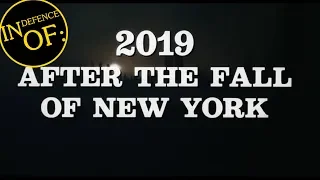 IN DEFENCE OF:

2019
AFTER THE FALL
OF NEW YORK